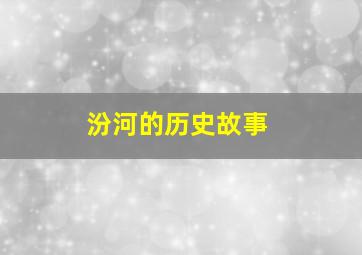 汾河的历史故事